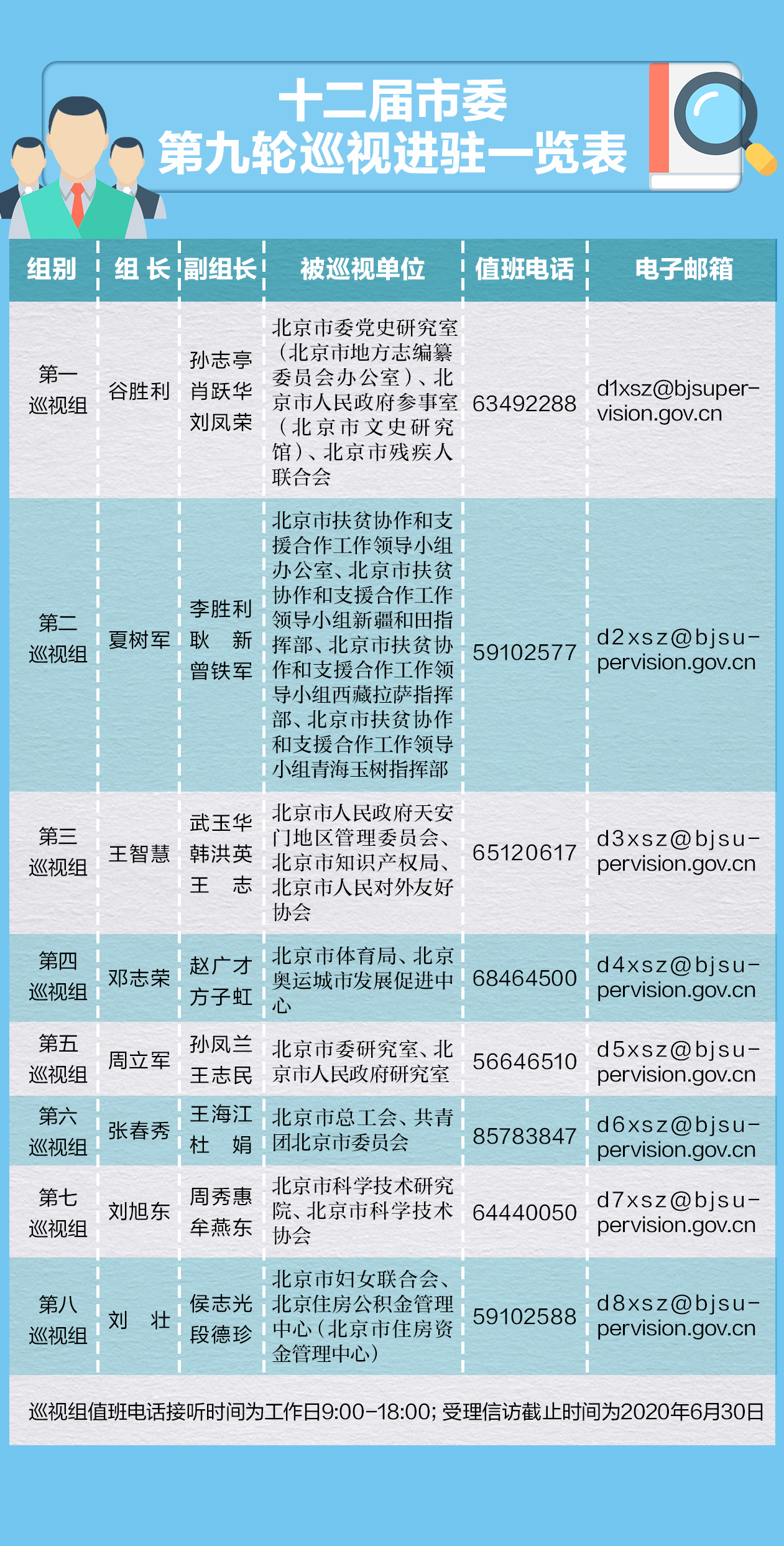 十二届市委
第九轮巡视进驻一览表

| 组别 | 组 长 | 副组长 | 被巡视单位 | 值班电话 | 电子邮箱 |
|---|---|---|---|---|---|
| 第一巡视组 | 谷胜利 | 孙志亭 肖跃华 刘凤荣 | 北京市委党史研究室（北京市地方志编纂委员会办公室）、北京市人民政府参事室（北京市文史研究馆）、北京市残疾人联合会 | 63492288 | d1xsz@bjsupervision.gov.cn |
| 第二巡视组 | 夏树军 | 李胜利 耿 新 曾铁军 | 北京市扶贫协作和支援合作工作领导小组办公室、北京市扶贫协作和支援合作工作领导小组新疆和田指挥部、北京市扶贫协作和支援合作工作领导小组西藏拉萨指挥部、北京市扶贫协作和支援合作工作领导小组青海玉树指挥部 | 59102577 | d2xsz@bjsupervision.gov.cn |
| 第三巡视组 | 王智慧 | 武玉华 韩洪英 王 志 | 北京市人民政府天安门地区管理委员会、北京市知识产权局、北京市人民对外友好协会 | 65120617 | d3xsz@bjsupervision.gov.cn |
| 第四巡视组 | 邓志荣 | 赵广才 方子虹 | 北京市体育局、北京奥运城市发展促进中心 | 68464500 | d4xsz@bjsupervision.gov.cn |
| 第五巡视组 | 周立军 | 孙凤兰 王志民 | 北京市委研究室、北京市人民政府研究室 | 56646510 | d5xsz@bjsupervision.gov.cn |
| 第六巡视组 | 张春秀 | 王海江 杜 娟 | 北京市总工会、共青团北京市委员会 | 85783847 | d6xsz@bjsupervision.gov.cn |
| 第七巡视组 | 刘旭东 | 周秀惠 牟燕东 | 北京市科学技术研究院、北京市科学技术协会 | 64440050 | d7xsz@bjsupervision.gov.cn |
| 第八巡视组 | 刘 壮 | 侯志光 段德珍 | 北京市妇女联合会、北京住房公积金管理中心（北京市住房资金管理中心） | 59102588 | d8xsz@bjsupervision.gov.cn |

巡视组值班电话接听时间为工作日9:00-18:00；受理信访截止时间为2020年6月30日